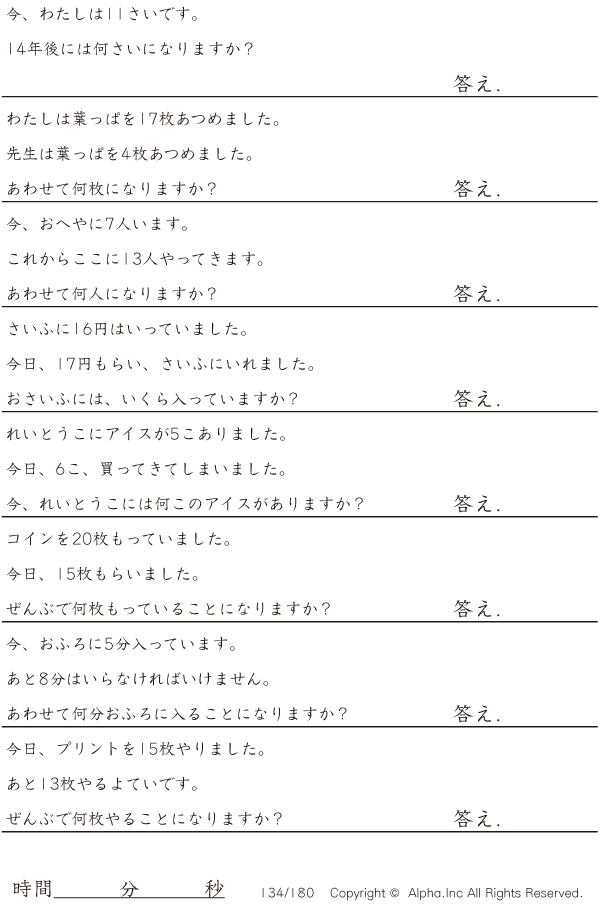 今、わたしは11さいです。

14年後には何さいになりますか?

答え.

わたしは葉っぱを17枚あつめました。

先生は葉っぱを4枚あつめました。

あわせて何枚になりますか?

答え.

今、おへやに7人います。

これからここに13人やってきます。

あわせて何人になりますか?

答え.

さいふに16円はいっていました。

今日、17円もらい、さいふにいれました。

おさいふには、いくら入っていますか?

答え.

れいとうこにアイスが5こありました。

今日、6こ、買ってきてしまいました。

今、れいとうこには何このアイスがありますか?

答え.

コインを20枚もっていました。

今日、15枚もらいました。

ぜんぶで何枚もっていることになりますか?

答え.

今、おふろに5分入っています。

あと8分はいらなければいけません。

あわせて何分おふろに入ることになりますか?

答え.

今日、プリントを15枚やりました。

あと13枚やるよていです。

ぜんぶで何枚やることになりますか?

答え.

時間____分____秒 134/180 Copyright © Alpha.Inc All Rights Reserved.